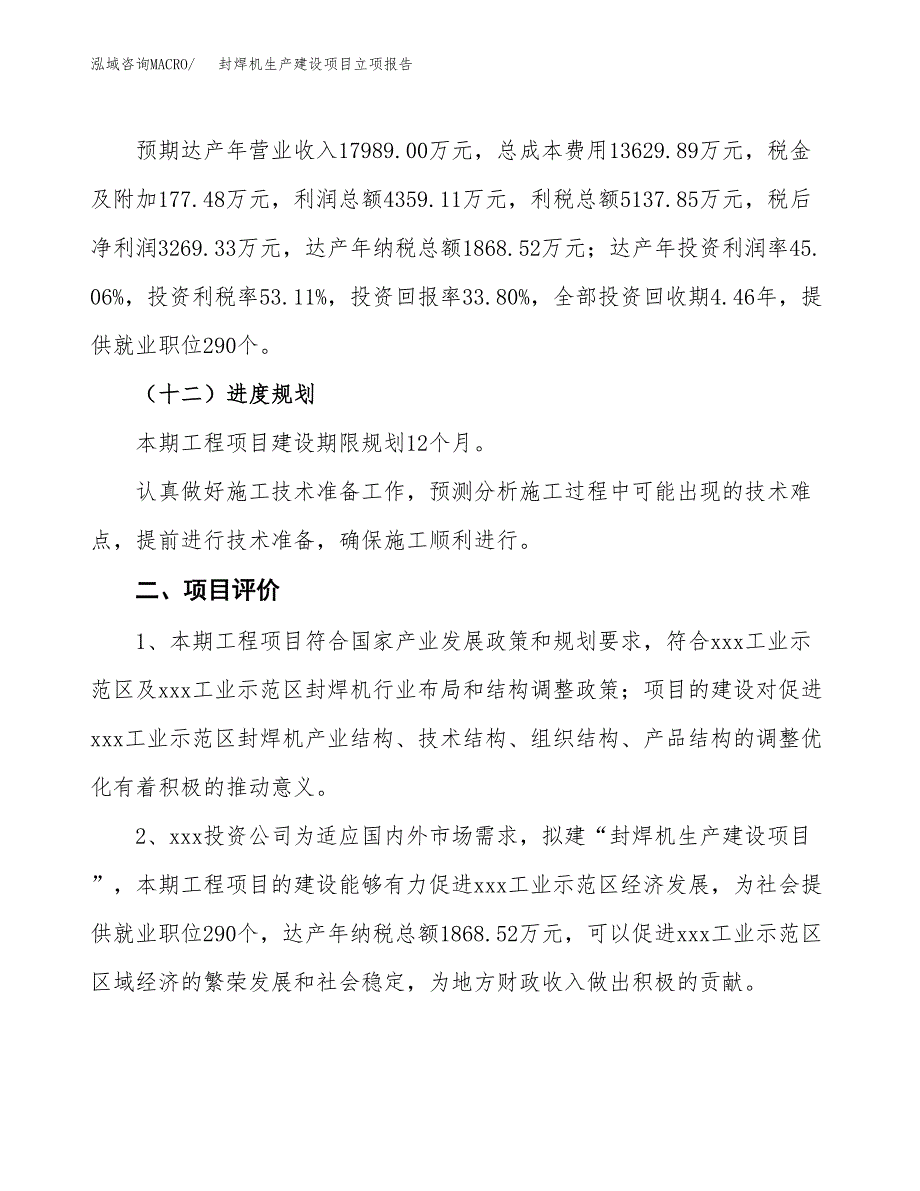 泓域咨询MACRO/　封焊机生产建设项目立项报告

预期达产年营业收入17989.00万元，总成本费用13629.89万元，税金及附加177.48万元，利润总额4359.11万元，利税总额5137.85万元，税后净利润3269.33万元，达产年纳税总额1868.52万元；达产年投资利润率45.06%，投资利税率53.11%，投资回报率33.80%，全部投资回收期4.46年，提供就业职位290个。

（十二）进度规划

本期工程项目建设期限规划12个月。

认真做好施工技术准备工作，预测分析施工过程中可能出现的技术难点，提前进行技术准备，确保施工顺利进行。

二、项目评价

1、本期工程项目符合国家产业发展政策和规划要求，符合xxx工业示范区及xxx工业示范区封焊机行业布局和结构调整政策；项目的建设对促进xxx工业示范区封焊机产业结构、技术结构、组织结构、产品结构的调整优化有着积极的推动意义。

2、xxx投资公司为适应国内外市场需求，拟建“封焊机生产建设项目”，本期工程项目的建设能够有力促进xxx工业示范区经济发展，为社会提供就业职位290个，达产年纳税总额1868.52万元，可以促进xxx工业示范区区域经济的繁荣发展和社会稳定，为地方财政收入做出积极的贡献。